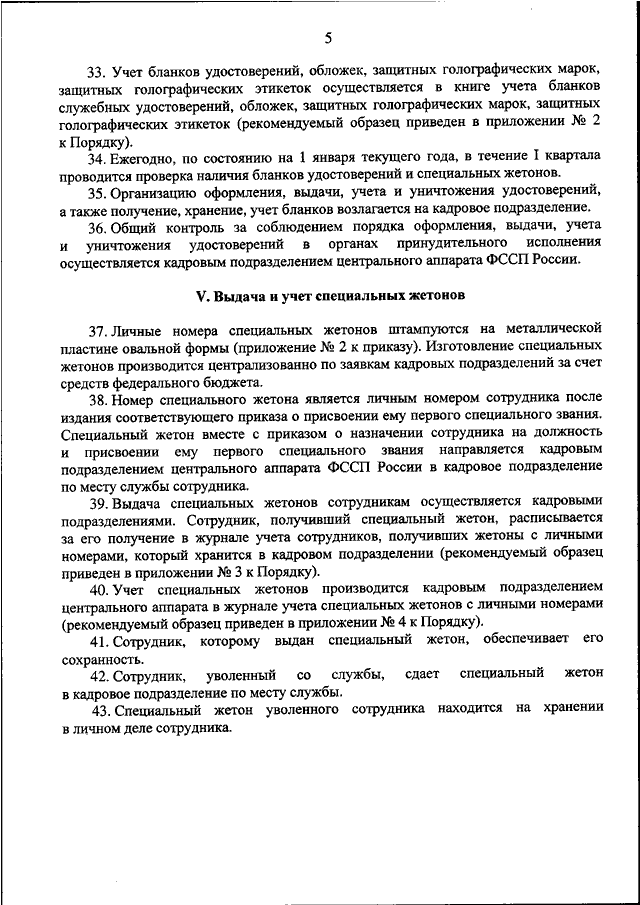 5

33. Учет бланков удостоверений, обложек, защитных голографических марок, защитных голографических этикеток осуществляется в книге учета бланков служебных удостоверений, обложек, защитных голографических марок, защитных голографических этикеток (рекомендуемый образец приведен в приложении № 2 к Порядку).

34. Ежегодно, по состоянию на 1 января текущего года, в течение I квартала проводится проверка наличия бланков удостоверений и специальных жетонов.

35. Организацию оформления, выдачи, учета и уничтожения удостоверений, а также получение, хранение, учет бланков возлагается на кадровое подразделение.

36. Общий контроль за соблюдением порядка оформления, выдачи, учета и уничтожения удостоверений в органах принудительного исполнения осуществляется кадровым подразделением центрального аппарата ФССП России.

V. Выдача и учет специальных жетонов

37. Личные номера специальных жетонов штампуются на металлической пластине овальной формы (приложение № 2 к приказу). Изготовление специальных жетонов производится централизованно по заявкам кадровых подразделений за счет средств федерального бюджета.

38. Номер специального жетона является личным номером сотрудника после издания соответствующего приказа о присвоении ему первого специального звания. Специальный жетон вместе с приказом о назначении сотрудника на должность и присвоении ему первого специального звания направляется кадровым подразделением центрального аппарата ФССП России в кадровое подразделение по месту службы сотрудника.

39. Выдача специальных жетонов сотрудникам осуществляется кадровыми подразделениями. Сотрудник, получивший специальный жетон, расписывается за его получение в журнале учета сотрудников, получивших жетоны с личными номерами, который хранится в кадровом подразделении (рекомендуемый образец приведен в приложении № 3 к Порядку).

40. Учет специальных жетонов производится кадровым подразделением центрального аппарата в журнале учета специальных жетонов с личными номерами (рекомендуемый образец приведен в приложении № 4 к Порядку).

41. Сотрудник, которому выдан специальный жетон, обеспечивает его сохранность.

42. Сотрудник, уволенный со службы, сдает специальный жетон в кадровое подразделение по месту службы.

43. Специальный жетон уволенного сотрудника находится на хранении в личном деле сотрудника.